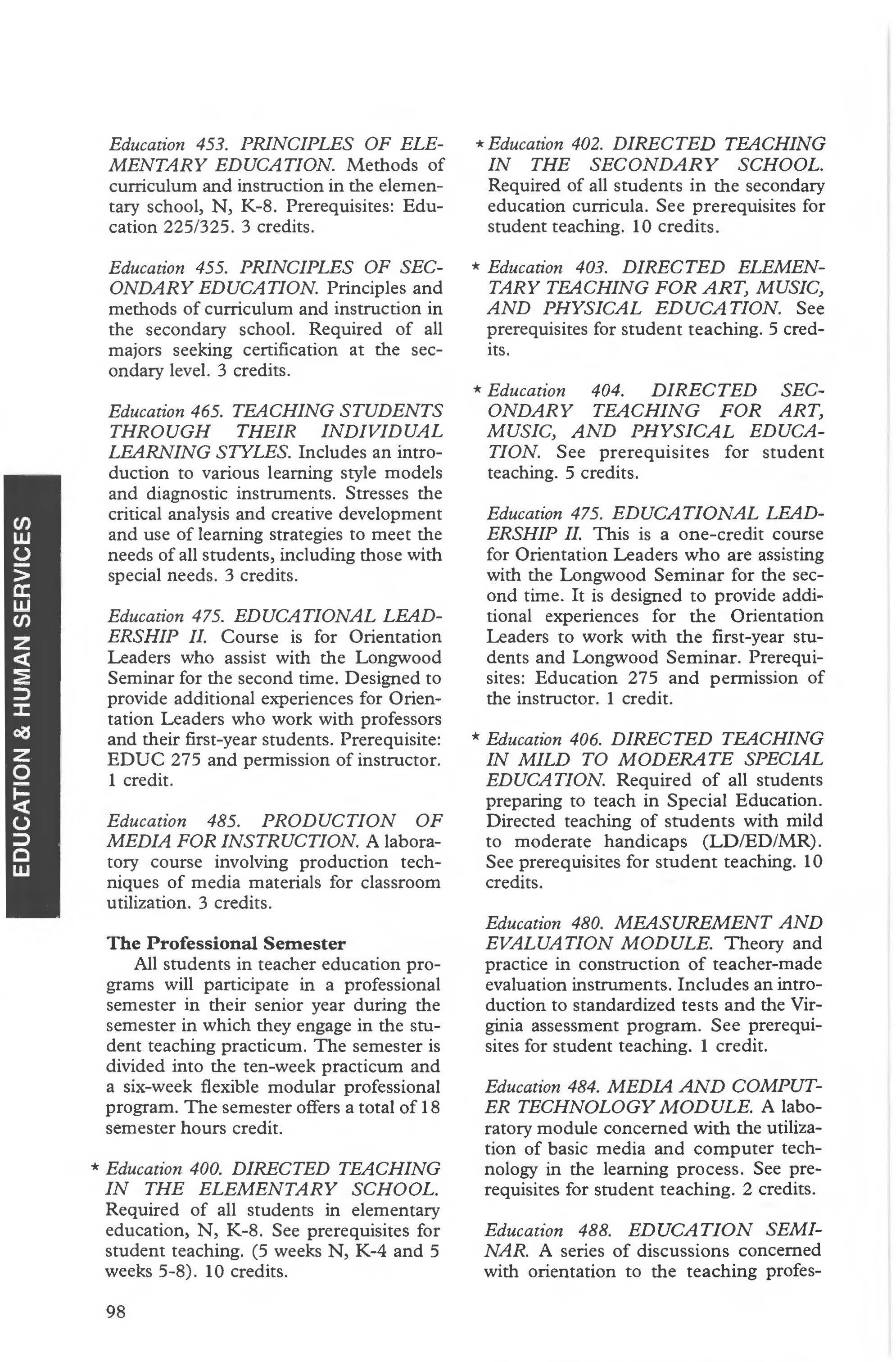 EDUCATION & HUMAN SERVICES

Education 453. PRINCIPLES OF ELEMENTARY EDUCATION. Methods of curriculum and instruction in the elementary school, N, K-8. Prerequisites: Education 225/325. 3 credits.

Education 455. PRINCIPLES OF SECONDARY EDUCATION. Principles and methods of curriculum and instruction in the secondary school. Required of all majors seeking certification at the secondary level. 3 credits.

Education 465. TEACHING STUDENTS THROUGH THEIR INDIVIDUAL LEARNING STYLES. Includes an introduction to various learning style models and diagnostic instruments. Stresses the critical analysis and creative development and use of learning strategies to meet the needs of all students, including those with special needs. 3 credits.

Education 475. EDUCATIONAL LEADERSHIP II. Course is for Orientation Leaders who assist with the Longwood Seminar for the second time. Designed to provide additional experiences for Orientation Leaders who work with professors and their first-year students. Prerequisite: EDUC 275 and permission of instructor. 1 credit.

Education 485. PRODUCTION OF MEDIA FOR INSTRUCTION. A laboratory course involving production techniques of media materials for classroom utilization. 3 credits.

The Professional Semester

All students in teacher education programs will participate in a professional semester in their senior year during the semester in which they engage in the student teaching practicum. The semester is divided into the ten-week practicum and a six-week flexible modular professional program. The semester offers a total of 18 semester hours credit.

* Education 400. DIRECTED TEACHING IN THE ELEMENTARY SCHOOL. Required of all students in elementary education, N, K-8. See prerequisites for student teaching. (5 weeks N, K-4 and 5 weeks 5-8). 10 credits.

* Education 402. DIRECTED TEACHING IN THE SECONDARY SCHOOL. Required of all students in the secondary education curricula. See prerequisites for student teaching. 10 credits.

* Education 403. DIRECTED ELEMENTARY TEACHING FOR ART, MUSIC, AND PHYSICAL EDUCATION. See prerequisites for student teaching. 5 credits.

* Education 404. DIRECTED SECONDARY TEACHING FOR ART, MUSIC, AND PHYSICAL EDUCATION. See prerequisites for student teaching. 5 credits.

Education 475. EDUCATIONAL LEADERSHIP II. This is a one-credit course for Orientation Leaders who are assisting with the Longwood Seminar for the second time. It is designed to provide additional experiences for the Orientation Leaders to work with the first-year students and Longwood Seminar. Prerequisites: Education 275 and permission of the instructor. 1 credit.

* Education 406. DIRECTED TEACHING IN MILD TO MODERATE SPECIAL EDUCATION. Required of all students preparing to teach in Special Education. Directed teaching of students with mild to moderate handicaps (LD/ED/MR). See prerequisites for student teaching. 10 credits.

Education 480. MEASUREMENT AND EVALUATION MODULE. Theory and practice in construction of teacher-made evaluation instruments. Includes an introduction to standardized tests and the Virginia assessment program. See prerequisites for student teaching. 1 credit.

Education 484. MEDIA AND COMPUTER TECHNOLOGY MODULE. A laboratory module concerned with the utilization of basic media and computer technology in the learning process. See prerequisites for student teaching. 2 credits.

Education 488. EDUCATION SEMINAR. A series of discussions concerned with orientation to the teaching profes-

98